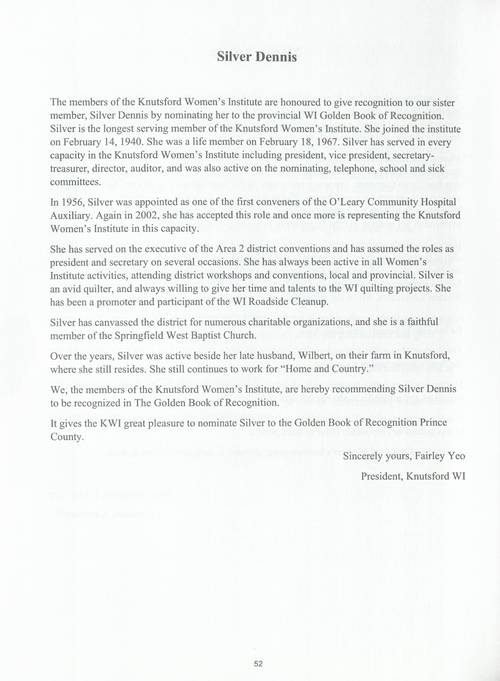 Silver Dennis

The members of the Knutsford Women's Institute are honoured to give recognition to our sister member, Silver Dennis by nominating her to the provincial WI Golden Book of Recognition. Silver is the longest serving member of the Knutsford Women's Institute. She joined the institute on February 14, 1940. She was a life member on February 18, 1967. Silver has served in every capacity in the Knutsford Women's Institute including president, vice president, secretary-treasurer, director, auditor, and was also active on the nominating, telephone, school and sick committees.

In 1956, Silver was appointed as one of the first conveners of the O'Leary Community Hospital Auxiliary. Again in 2002, she has accepted this role and once more is representing the Knutsford Women's Institute in this capacity.

She has served on the executive of the Area 2 district conventions and has assumed the roles as president and secretary on several occasions. She has always been active in all Women's Institute activities, attending district workshops and conventions, local and provincial. Silver is an avid quilter, and always willing to give her time and talents to the WI quilting projects. She has been a promoter and participant of the WI Roadside Cleanup.

Silver has canvassed the district for numerous charitable organizations, and she is a faithful member of the Springfield West Baptist Church.

Over the years, Silver was active beside her late husband, Wilbert, on their farm in Knutsford, where she still resides. She still continues to work for "Home and Country."

We, the members of the Knutsford Women's Institute, are hereby recommending Silver Dennis to be recognized in The Golden Book of Recognition.

It gives the KWI great pleasure to nominate Silver to the Golden Book of Recognition Prince County.

Sincerely yours, Fairley Yeo

President, Knutsford WI

52